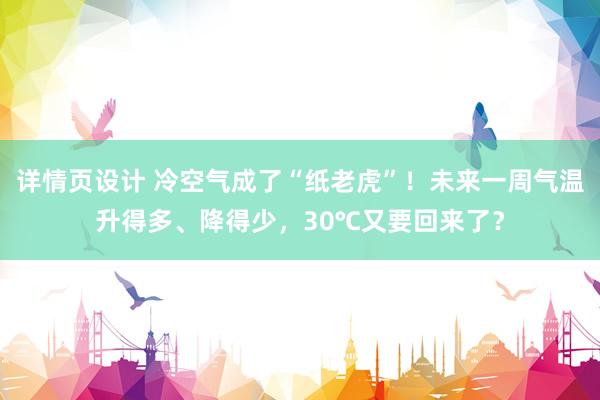 详情页设计 冷空气成了“纸老虎”！未来一周气温升得多、降得少，30℃又要回来了？